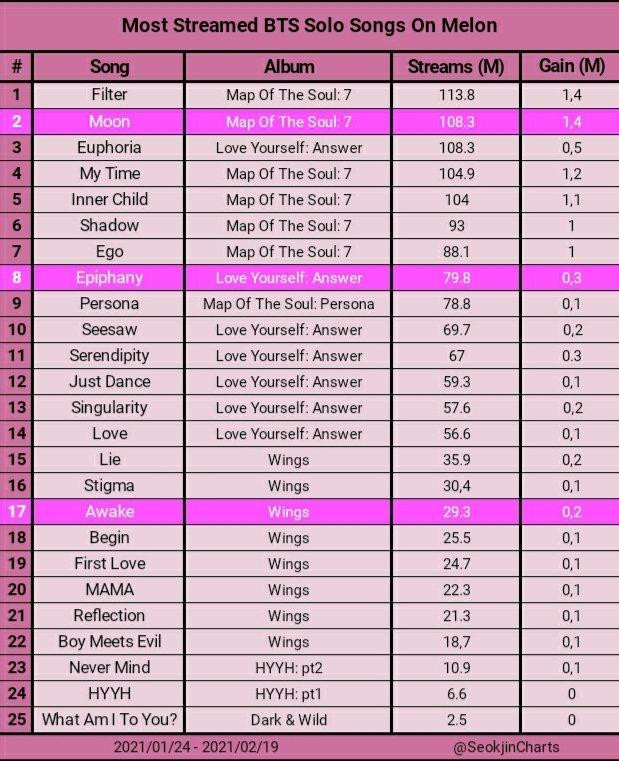 Most Streamed BTS Solo Songs On Melon

| # | Song | Album | Streams (M) | Gain (M) |
|---|---|---|---|---|
| 1 | Filter | Map Of The Soul: 7 | 113.8 | 1,4 |
| 2 | Moon | Map Of The Soul: 7 | 108.3 | 1,4 |
| 3 | Euphoria | Love Yourself: Answer | 108.3 | 0,5 |
| 4 | My Time | Map Of The Soul: 7 | 104.9 | 1,2 |
| 5 | Inner Child | Map Of The Soul: 7 | 104 | 1,1 |
| 6 | Shadow | Map Of The Soul: 7 | 93 | 1 |
| 7 | Ego | Map Of The Soul: 7 | 88.1 | 1 |
| 8 | Epiphany | Love Yourself: Answer | 79.8 | 0,3 |
| 9 | Persona | Map Of The Soul: Persona | 78.8 | 0,1 |
| 10 | Seesaw | Love Yourself: Answer | 69.7 | 0,2 |
| 11 | Serendipity | Love Yourself: Answer | 67 | 0.3 |
| 12 | Just Dance | Love Yourself: Answer | 59.3 | 0,1 |
| 13 | Singularity | Love Yourself: Answer | 57.6 | 0,2 |
| 14 | Love | Love Yourself: Answer | 56.6 | 0,1 |
| 15 | Lie | Wings | 35.9 | 0,2 |
| 16 | Stigma | Wings | 30,4 | 0,1 |
| 17 | Awake | Wings | 29.3 | 0,2 |
| 18 | Begin | Wings | 25.5 | 0,1 |
| 19 | First Love | Wings | 24.7 | 0,1 |
| 20 | MAMA | Wings | 22.3 | 0,1 |
| 21 | Reflection | Wings | 21.3 | 0,1 |
| 22 | Boy Meets Evil | Wings | 18,7 | 0,1 |
| 23 | Never Mind | HYYH: pt2 | 10.9 | 0,1 |
| 24 | HYYH | HYYH: pt1 | 6.6 | 0 |
| 25 | What Am I To You? | Dark & Wild | 2.5 | 0 |

2021/01/24 - 2021/02/19 @SeokjinCharts